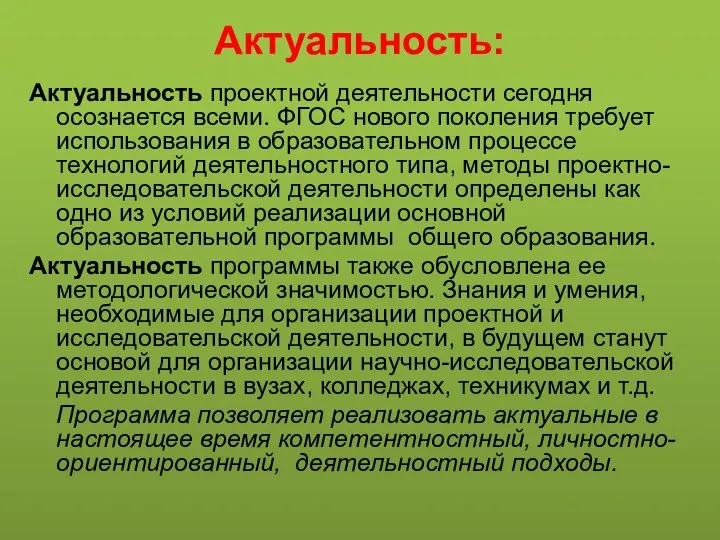 Актуальность:

Актуальность проектной деятельности сегодня осознается всеми. ФГОС нового поколения требует использования в образовательном процессе технологий деятельностного типа, методы проектно-исследовательской деятельности определены как одно из условий реализации основной образовательной программы общего образования.

Актуальность программы также обусловлена ее методологической значимостью. Знания и умения, необходимые для организации проектной и исследовательской деятельности, в будущем станут основой для организации научно-исследовательской деятельности в вузах, колледжах, техникумах и т.д.

Программа позволяет реализовать актуальные в настоящее время компетентностный, личностно-ориентированный, деятельностный подходы.